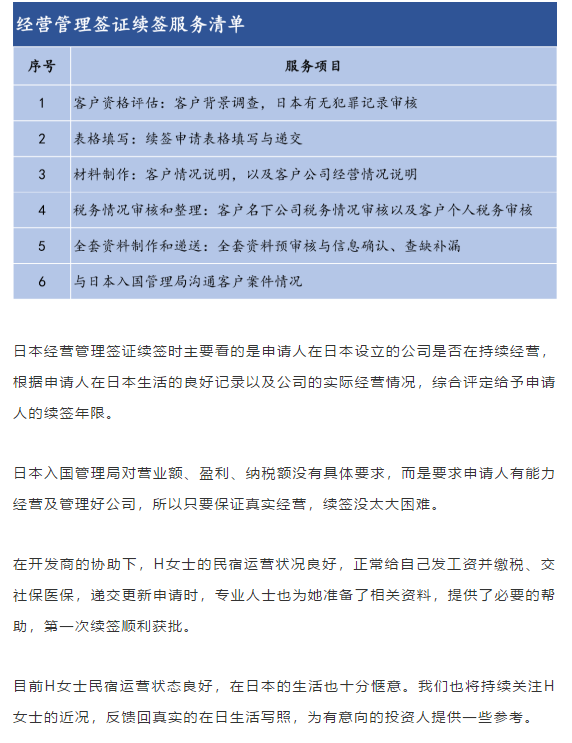 经营管理签证续签服务清单

| 序号 | 服务项目 |
|---|---|
| 1 | 客户资格评估：客户背景调查，日本有无犯罪记录审核 |
| 2 | 表格填写：续签申请表格填写与递交 |
| 3 | 材料制作：客户情况说明，以及客户公司经营情况说明 |
| 4 | 税务情况审核和整理：客户名下公司税务情况审核以及客户个人税务审核 |
| 5 | 全套资料制作和递送：全套资料预审核与信息确认、查缺补漏 |
| 6 | 与日本入国管理局沟通客户案件情况 |

日本经营管理签证续签时主要看的是申请人在日本设立的公司是否在持续经营，根据申请人在日本生活的良好记录以及公司的实际经营情况，综合评定给予申请人的续签年限。

日本入国管理局对营业额、盈利、纳税额没有具体要求，而是要求申请人有能力经营及管理好公司，所以只要保证真实经营，续签没太大困难。

在开发商的协助下，H女士的民宿运营状况良好，正常给自己发工资并缴税、交社保医保，递交更新申请时，专业人士也为她准备了相关资料，提供了必要的帮助，第一次续签顺利获批。

目前H女士民宿运营状态良好，在日本的生活也十分惬意。我们也将持续关注H女士的近况，反馈回真实的在日生活写照，为有意向的投资人提供一些参考。